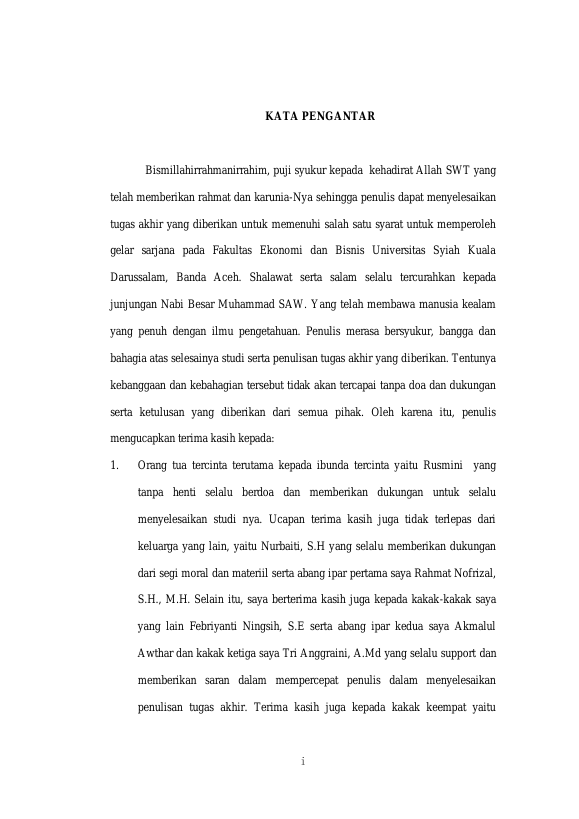 KATA PENGANTAR

Bismillahirrahmanirrahim, puji syukur kepada kehadirat Allah SWT yang telah memberikan rahmat dan karunia-Nya sehingga penulis dapat menyelesaikan tugas akhir yang diberikan untuk memenuhi salah satu syarat untuk memperoleh gelar sarjana pada Fakultas Ekonomi dan Bisnis Universitas Syiah Kuala Darussalam, Banda Aceh. Shalawat serta salam selalu tercurahkan kepada junjungan Nabi Besar Muhammad SAW. Yang telah membawa manusia kealam yang penuh dengan ilmu pengetahuan. Penulis merasa bersyukur, bangga dan bahagia atas selesainya studi serta penulisan tugas akhir yang diberikan. Tentunya kebanggaan dan kebahagian tersebut tidak akan tercapai tanpa doa dan dukungan serta ketulusan yang diberikan dari semua pihak. Oleh karena itu, penulis mengucapkan terima kasih kepada:

1. Orang tua tercinta terutama kepada ibunda tercinta yaitu Rusmini yang tanpa henti selalu berdoa dan memberikan dukungan untuk selalu menyelesaikan studi nya. Ucapan terima kasih juga tidak terlepas dari keluarga yang lain, yaitu Nurbaiti, S.H yang selalu memberikan dukungan dari segi moral dan materiil serta abang ipar pertama saya Rahmat Nofrizal, S.H., M.H. Selain itu, saya berterima kasih juga kepada kakak-kakak saya yang lain Febriyanti Ningsih, S.E serta abang ipar kedua saya Akmalul Awthar dan kakak ketiga saya Tri Anggraini, A.Md yang selalu support dan memberikan saran dalam mempercepat penulis dalam menyelesaikan penulisan tugas akhir. Terima kasih juga kepada kakak keempat yaitu

i